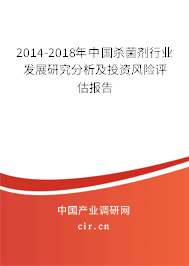 2014-2018年中国杀菌剂行业发展研究分析及投资风险评估报告

中国产业调研网
cir.cn